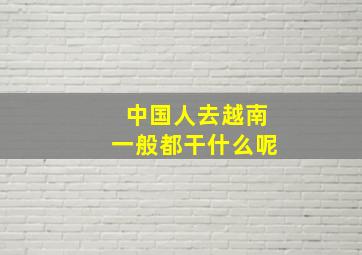 中国人去越南
一般都干什么呢